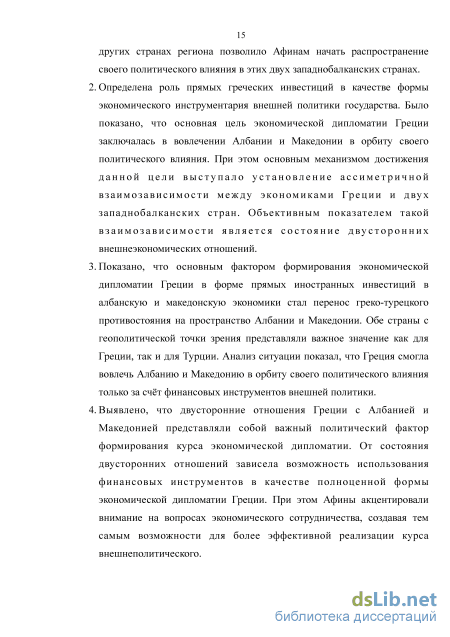 15

других странах региона позволило Афинам начать распространение своего политического влияния в этих двух западнобалканских странах.

2. Определена роль прямых греческих инвестиций в качестве формы экономического инструментария внешней политики государства. Было показано, что основная цель экономической дипломатии Греции заключалась в вовлечении Албании и Македонии в орбиту своего политического влияния. При этом основным механизмом достижения данной цели выступало установление ассиметричной взаимозависимости между экономиками Греции и двух западнобалканских стран. Объективным показателем такой взаимозависимости является состояние двусторонних внешнеэкономических отношений.

3. Показано, что основным фактором формирования экономической дипломатии Греции в форме прямых иностранных инвестиций в албанскую и македонскую экономики стал перенос греко-турецкого противостояния на пространство Албании и Македонии. Обе страны с геополитической точки зрения представляли важное значение как для Греции, так и для Турции. Анализ ситуации показал, что Греция смогла вовлечь Албанию и Македонию в орбиту своего политического влияния только за счёт финансовых инструментов внешней политики.

4. Выявлено, что двусторонние отношения Греции с Албанией и Македонией представляли собой важный политический фактор формирования курса экономической дипломатии. От состояния двусторонних отношений зависела возможность использования финансовых инструментов в качестве полноценной формы экономической дипломатии Греции. При этом Афины акцентировали внимание на вопросах экономического сотрудничества, создавая тем самым возможности для более эффективной реализации курса внешнеполитического.

dsLib.net
библиотека диссертаций